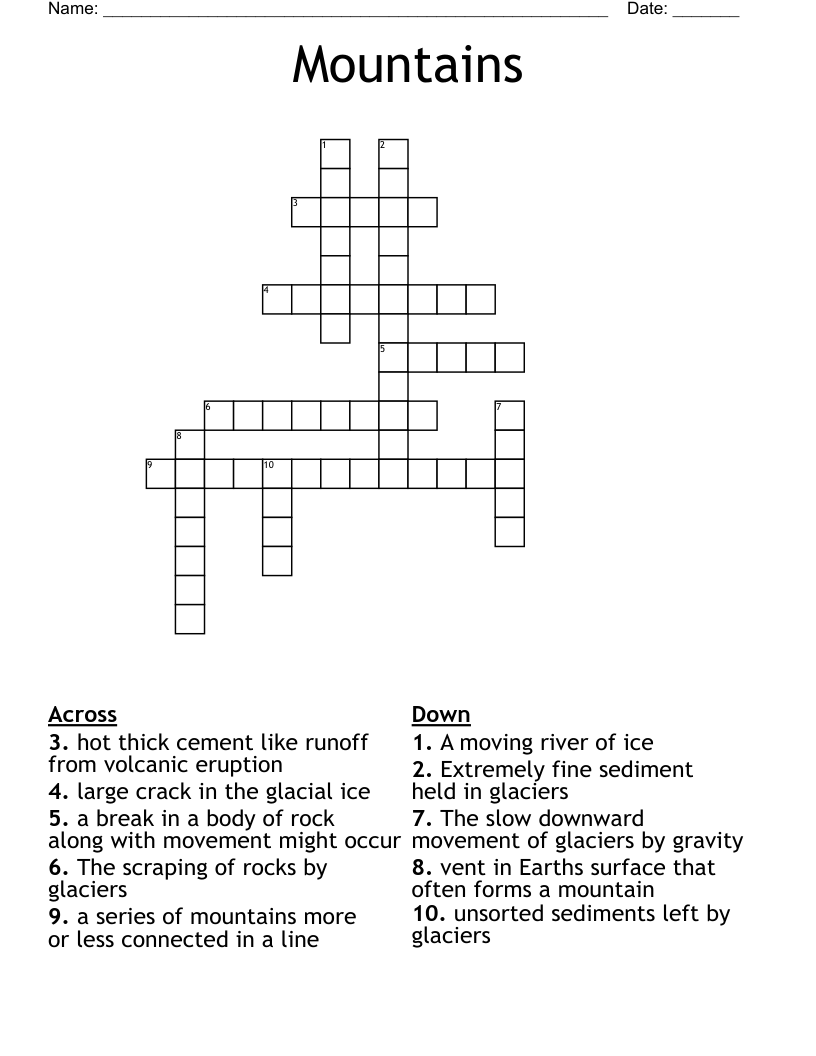 Name: ______________________________________________ Date: _______

Mountains

1
2
3
4
5
6
7
8
9
10

Across
3. hot thick cement like runoff from volcanic eruption
4. large crack in the glacial ice
5. a break in a body of rock along with movement might occur
6. The scraping of rocks by glaciers
9. a series of mountains more or less connected in a line

Down
1. A moving river of ice
2. Extremely fine sediment held in glaciers
7. The slow downward movement of glaciers by gravity
8. vent in Earths surface that often forms a mountain
10. unsorted sediments left by glaciers